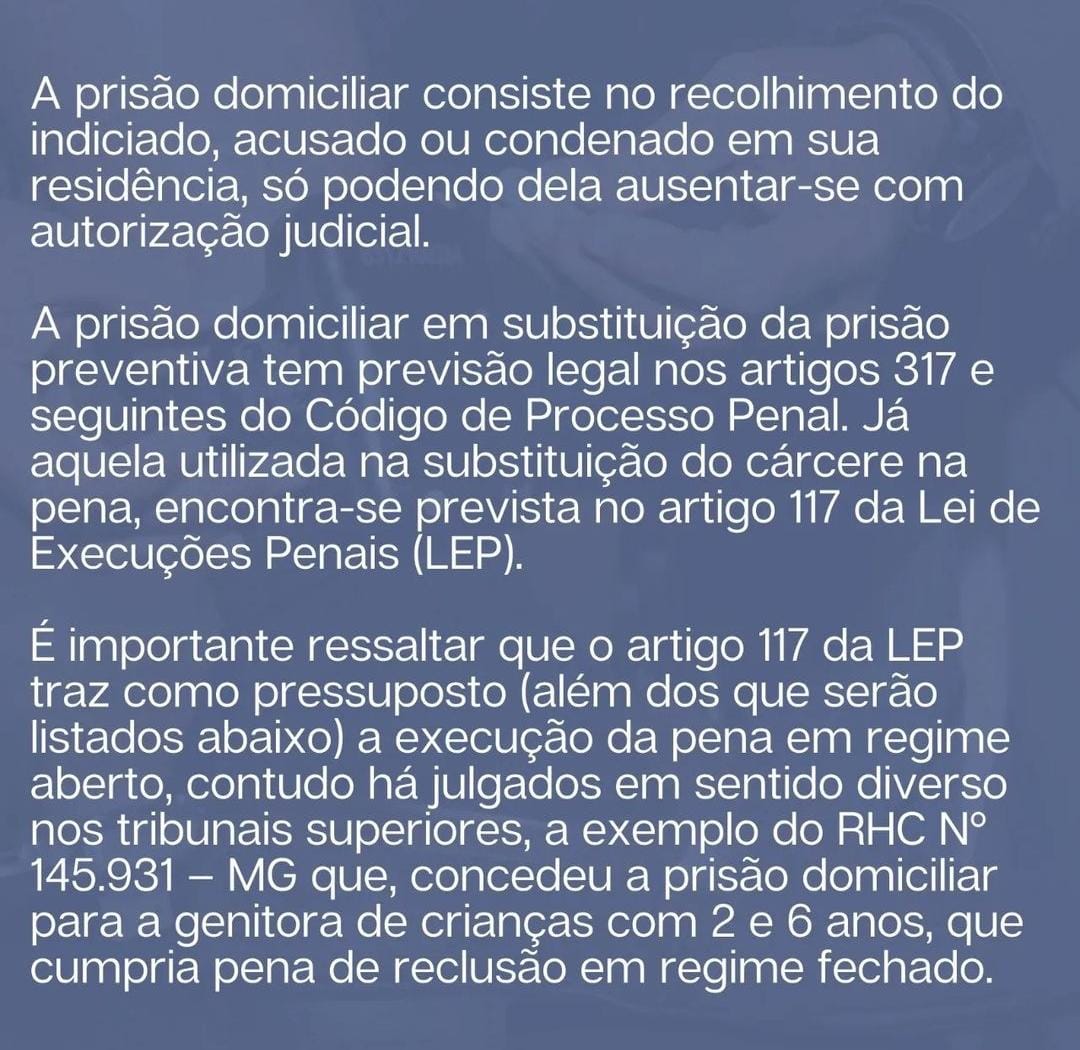 A prisão domiciliar consiste no recolhimento do indiciado, acusado ou condenado em sua residência, só podendo dela ausentar-se com autorização judicial.

A prisão domiciliar em substituição da prisão preventiva tem previsão legal nos artigos 317 e seguintes do Código de Processo Penal. Já aquela utilizada na substituição do cárcere na pena, encontra-se prevista no artigo 117 da Lei de Execuções Penais (LEP).

É importante ressaltar que o artigo 117 da LEP traz como pressuposto (além dos que serão listados abaixo) a execução da pena em regime aberto, contudo há julgados em sentido diverso nos tribunais superiores, a exemplo do RHC Nº 145.931 – MG que, concedeu a prisão domiciliar para a genitora de crianças com 2 e 6 anos, que cumpria pena de reclusão em regime fechado.